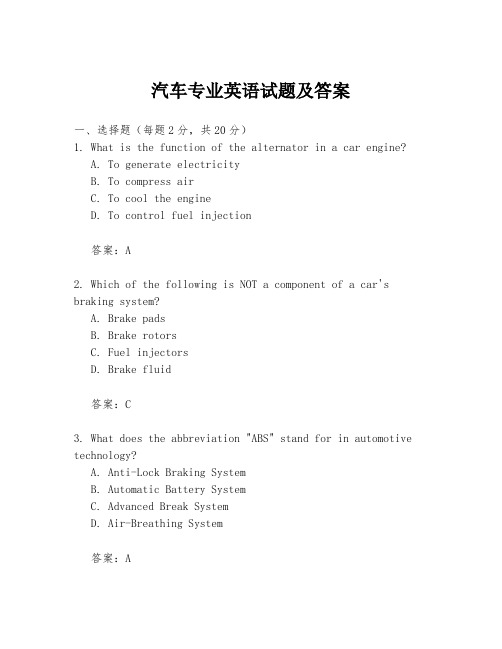 汽车专业英语试题及答案

一、选择题（每题2分，共20分）
1. What is the function of the alternator in a car engine?
A. To generate electricity
B. To compress air
C. To cool the engine
D. To control fuel injection

答案：A

2. Which of the following is NOT a component of a car's braking system?
A. Brake pads
B. Brake rotors
C. Fuel injectors
D. Brake fluid

答案：C

3. What does the abbreviation "ABS" stand for in automotive technology?
A. Anti-Lock Braking System
B. Automatic Battery System
C. Advanced Break System
D. Air-Breathing System

答案：A